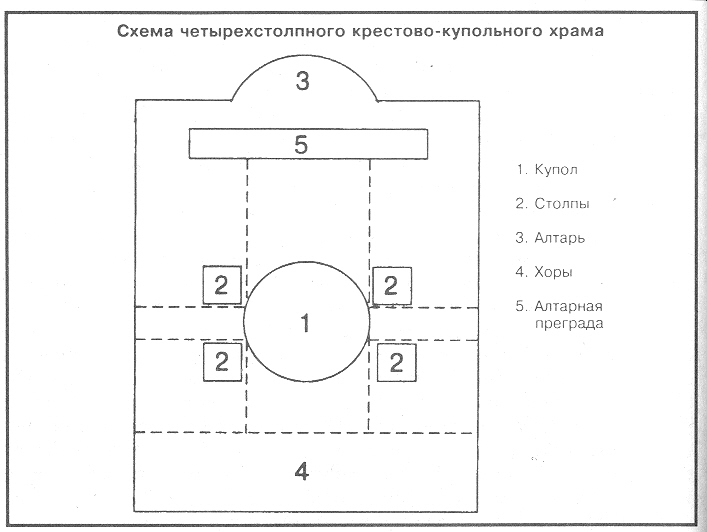 Схема четырехстолпного крестово-купольного храма

3

5

2

2

1

2

2

4

1. Купол

2. Столпы

3. Алтарь

4. Хоры

5. Алтарная преграда